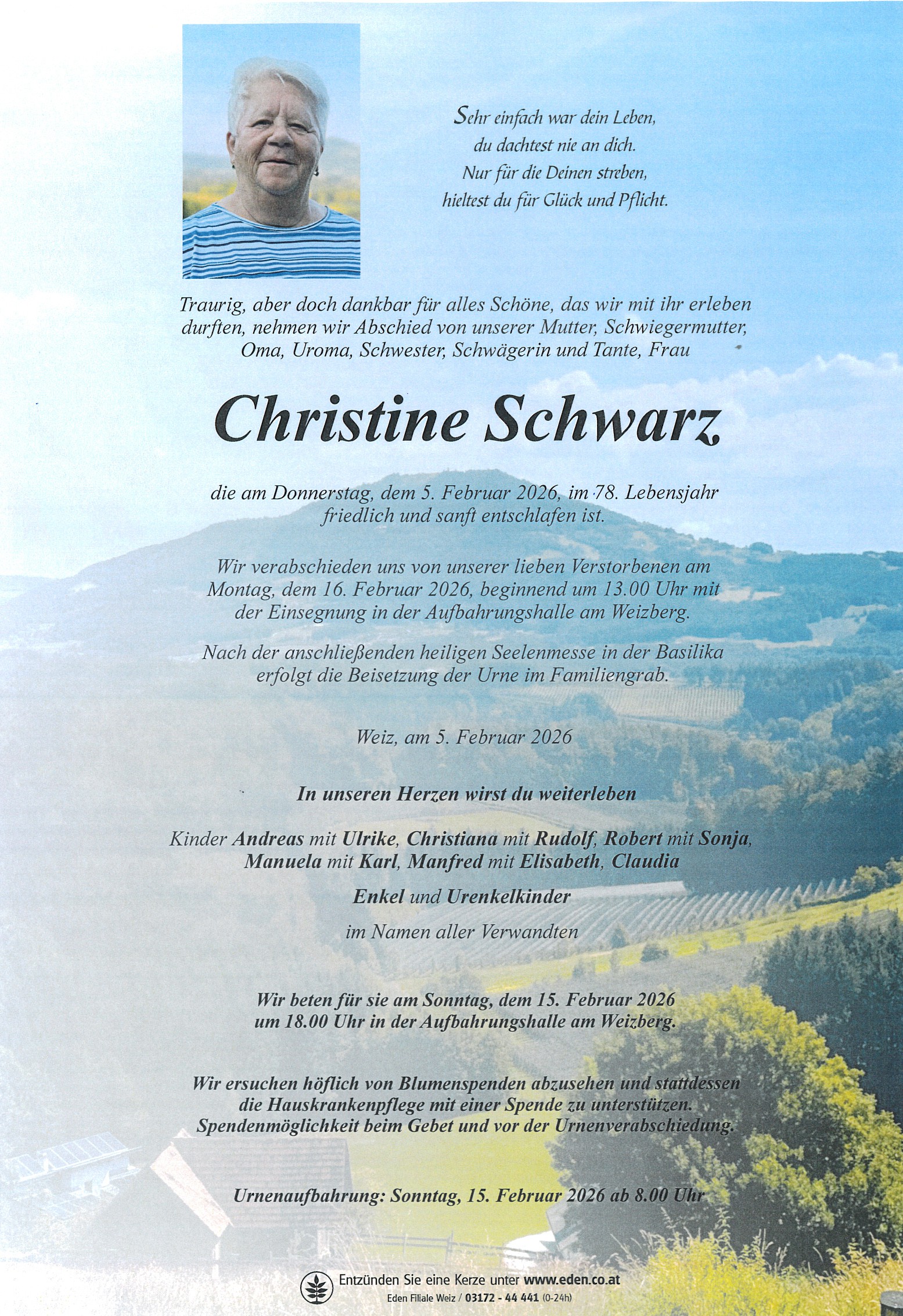 Sehr einfach war dein Leben,
du dachtest nie an dich.
Nur für die Deinen streben,
hieltest du für Glück und Pflicht.

Traurig, aber doch dankbar für alles Schöne, das wir mit ihr erleben durften, nehmen wir Abschied von unserer Mutter, Schwiegermutter, Oma, Uroma, Schwester, Schwägerin und Tante, Frau

Christine Schwarz

die am Donnerstag, dem 5. Februar 2026, im 78. Lebensjahr friedlich und sanft entschlafen ist.

Wir verabschieden uns von unserer lieben Verstorbenen am Montag, dem 16. Februar 2026, beginnend um 13.00 Uhr mit der Einsegnung in der Aufbahrungshalle am Weizberg.

Nach der anschließenden heiligen Seelenmesse in der Basilika erfolgt die Beisetzung der Urne im Familiengrab.

Weiz, am 5. Februar 2026

In unseren Herzen wirst du weiterleben

Kinder Andreas mit Ulrike, Christiana mit Rudolf, Robert mit Sonja, Manuela mit Karl, Manfred mit Elisabeth, Claudia

Enkel und Urenkelkinder

im Namen aller Verwandten

Wir beten für sie am Sonntag, dem 15. Februar 2026 um 18.00 Uhr in der Aufbahrungshalle am Weizberg.

Wir ersuchen höflich von Blumenspenden abzusehen und stattdessen die Hauskrankenpflege mit einer Spende zu unterstützen. Spendenmöglichkeit beim Gebet und vor der Urnenverabschiedung.

Urnenaufbahrung: Sonntag, 15. Februar 2026 ab 8.00 Uhr

Entzünden Sie eine Kerze unter www.eden.co.at
Eden Filiale Weiz / 03172 - 44 441 (0-24h)